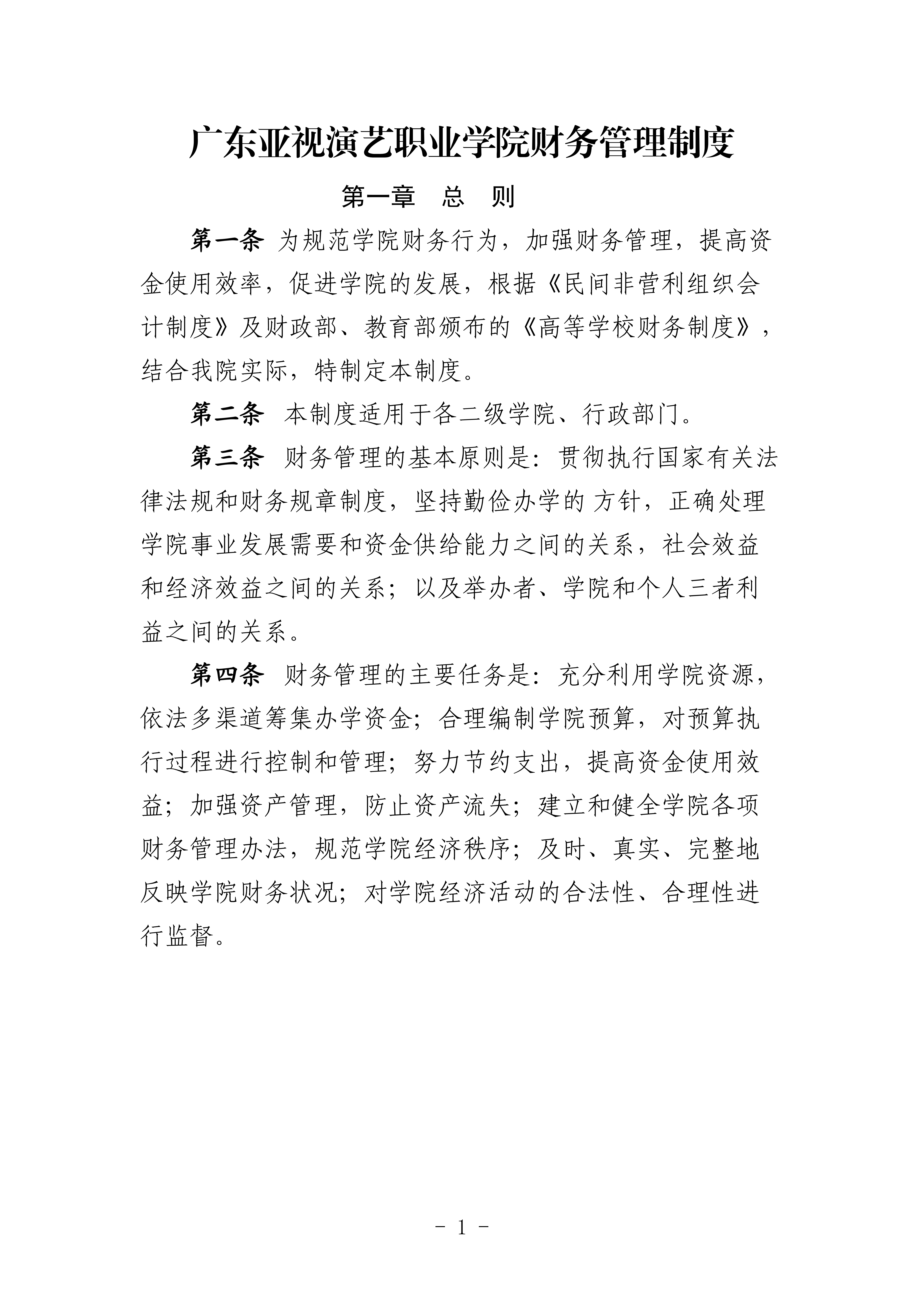 广东亚视演艺职业学院财务管理制度

第一章　总　则

第一条 为规范学院财务行为，加强财务管理，提高资金使用效率，促进学院的发展，根据《民间非营利组织会计制度》及财政部、教育部颁布的《高等学校财务制度》，结合我院实际，特制定本制度。

第二条 本制度适用于各二级学院、行政部门。

第三条 财务管理的基本原则是：贯彻执行国家有关法律法规和财务规章制度，坚持勤俭办学的 方针，正确处理学院事业发展需要和资金供给能力之间的关系，社会效益和经济效益之间的关系；以及举办者、学院和个人三者利益之间的关系。

第四条 财务管理的主要任务是：充分利用学院资源，依法多渠道筹集办学资金；合理编制学院预算，对预算执行过程进行控制和管理；努力节约支出，提高资金使用效益；加强资产管理，防止资产流失；建立和健全学院各项财务管理办法，规范学院经济秩序；及时、真实、完整地反映学院财务状况；对学院经济活动的合法性、合理性进行监督。

- 1 -